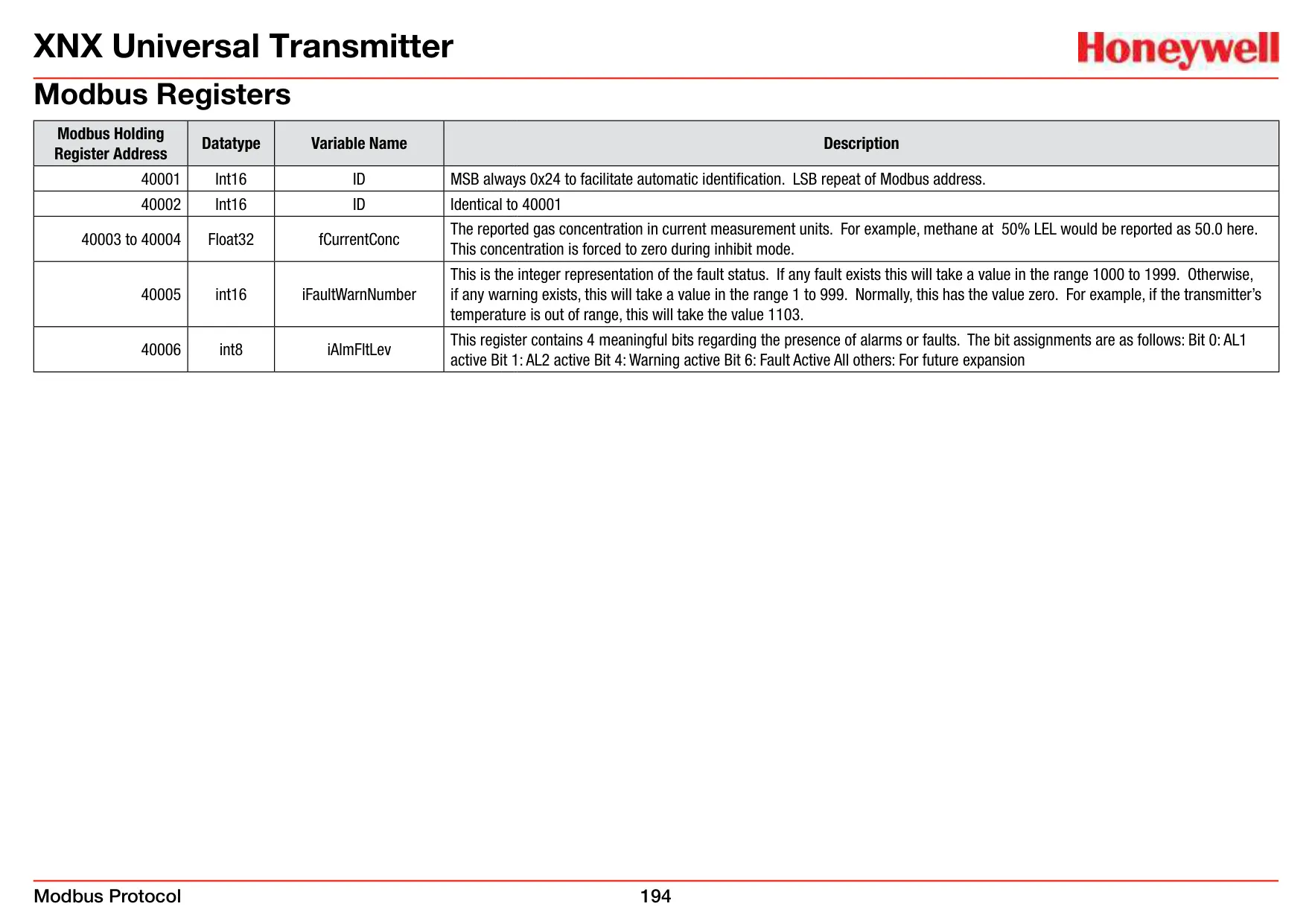 XNX Universal Transmitter

Honeywell

Modbus Registers

| Modbus Holding Register Address | Datatype | Variable Name | Description |
|---|---|---|---|
| 40001 | Int16 | ID | MSB always 0x24 to facilitate automatic identification. LSB repeat of Modbus address. |
| 40002 | Int16 | ID | Identical to 40001 |
| 40003 to 40004 | Float32 | fCurrentConc | The reported gas concentration in current measurement units. For example, methane at 50% LEL would be reported as 50.0 here. This concentration is forced to zero during inhibit mode. |
| 40005 | int16 | iFaultWarnNumber | This is the integer representation of the fault status. If any fault exists this will take a value in the range 1000 to 1999. Otherwise, if any warning exists, this will take a value in the range 1 to 999. Normally, this has the value zero. For example, if the transmitter's temperature is out of range, this will take the value 1103. |
| 40006 | int8 | iAlmFltLev | This register contains 4 meaningful bits regarding the presence of alarms or faults. The bit assignments are as follows: Bit 0: AL1 active Bit 1: AL2 active Bit 4: Warning active Bit 6: Fault Active All others: For future expansion |

Modbus Protocol

194